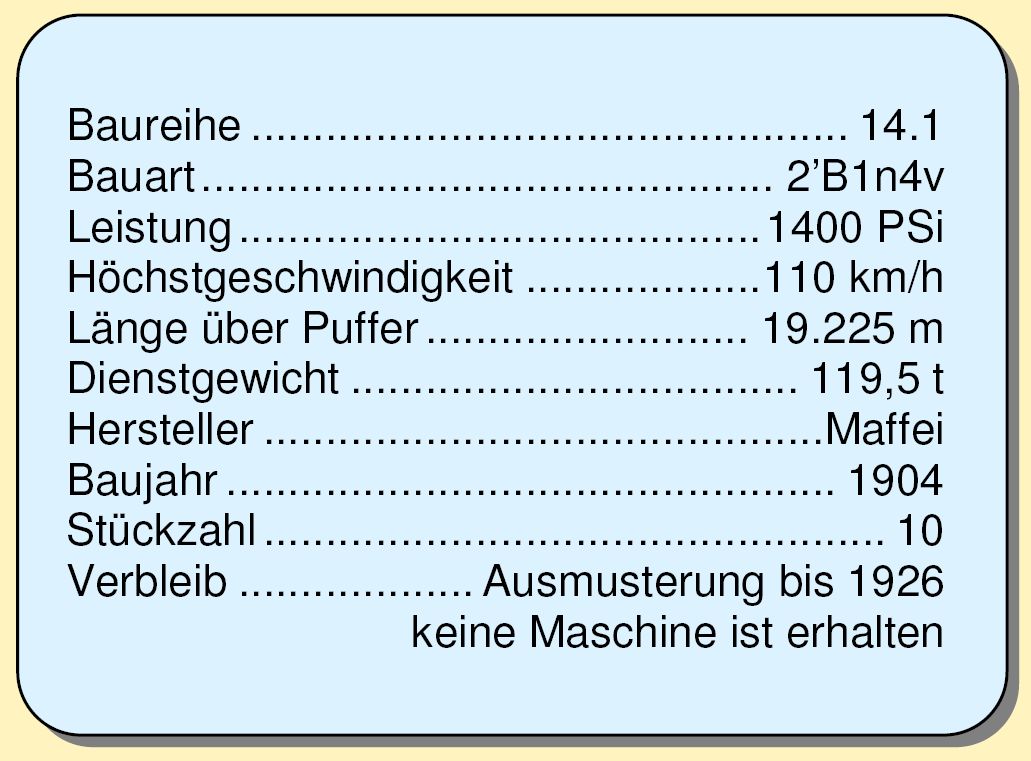 Baureihe 14.1
Bauart 2'B1n4v
Leistung 1400 PSi
Höchstgeschwindigkeit 110 km/h
Länge über Puffer 19.225 m
Dienstgewicht 119,5 t
Hersteller Maffei
Baujahr 1904
Stückzahl 10
Verbleib Ausmusterung bis 1926
keine Maschine ist erhalten